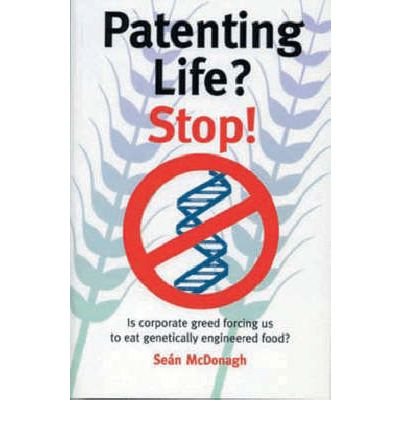 Patenting Life? Stop!

Is corporate greed forcing us to eat genetically engineered food?

Seán McDonagh